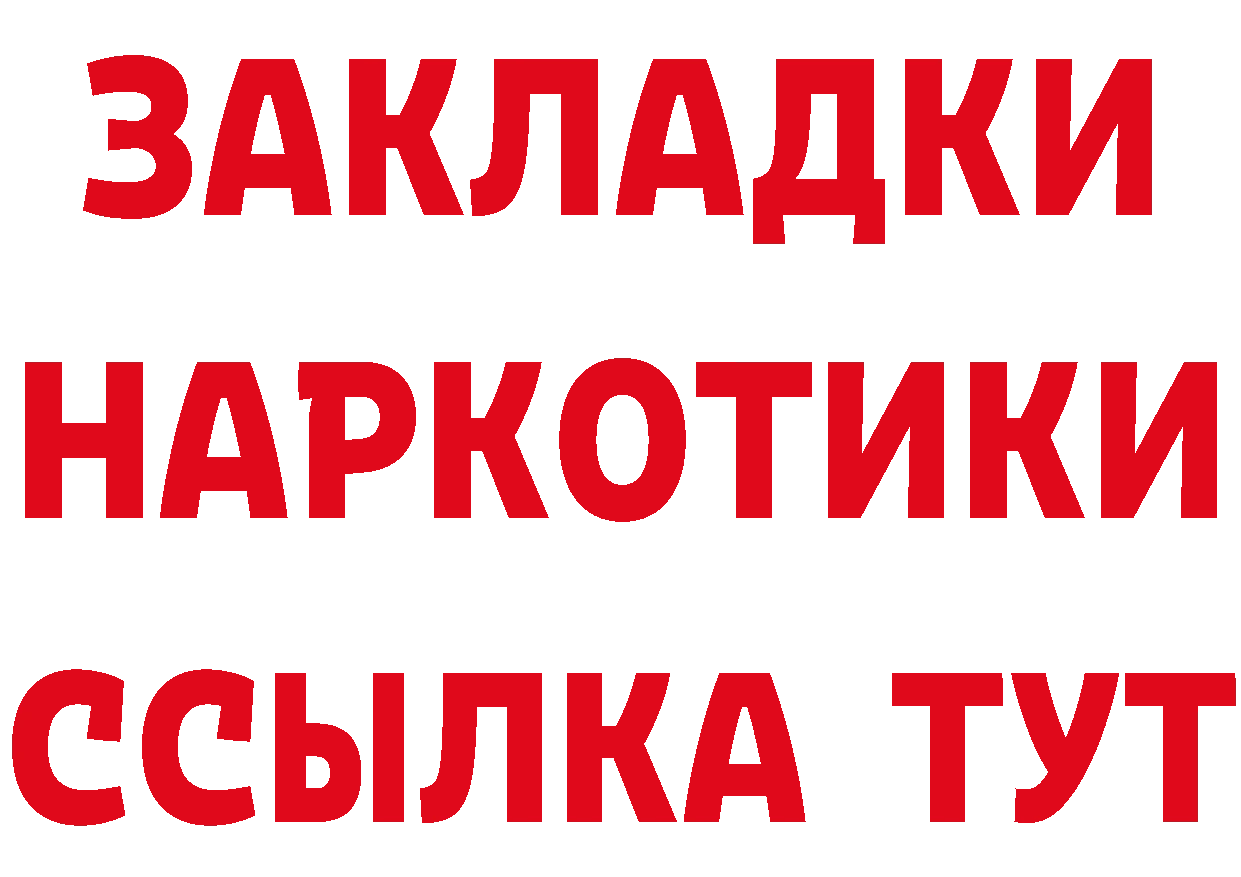 ЗАКЛАДКИ
НАРКОТИКИ
ССЫЛКА ТУТ